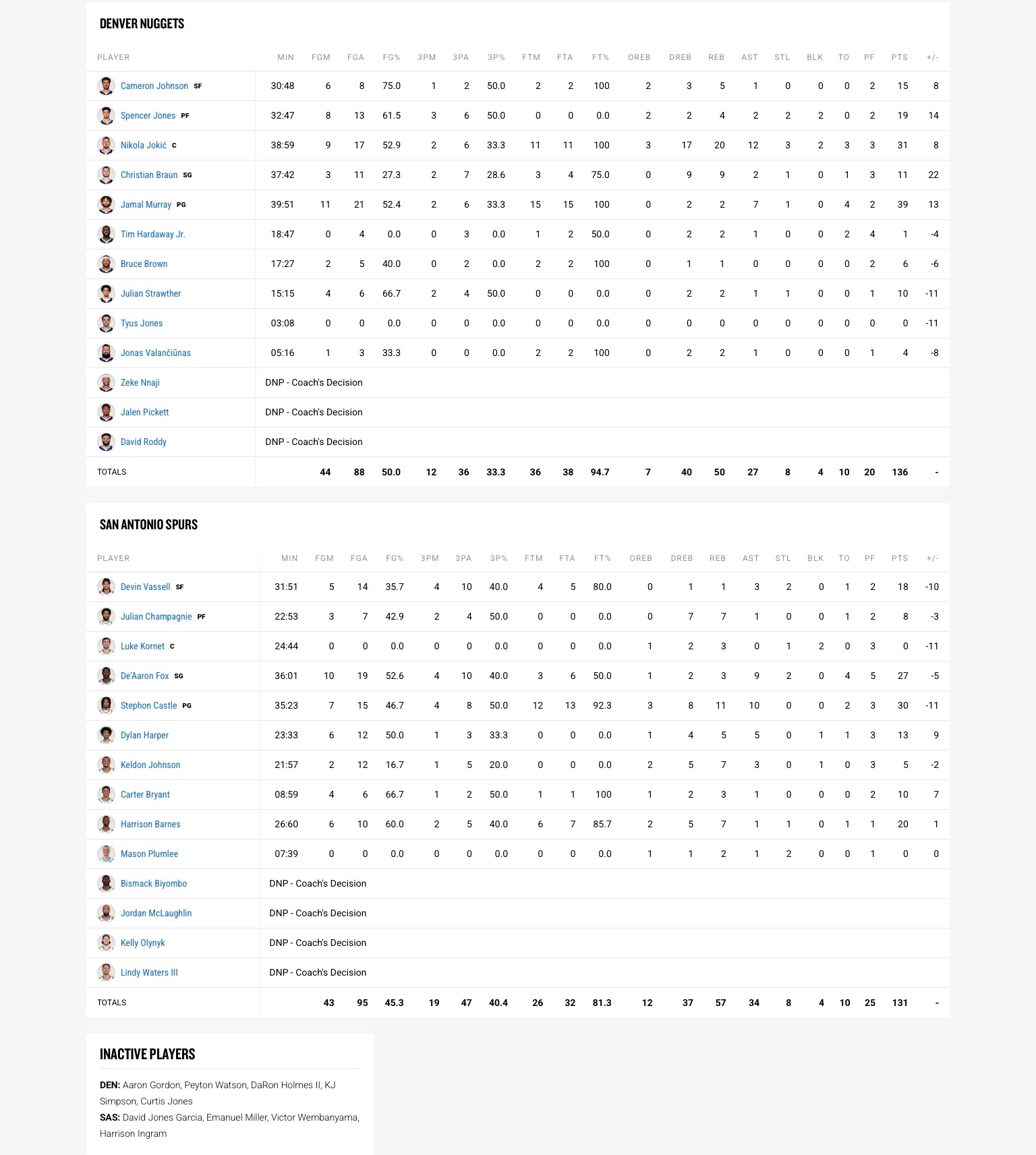 DENVER NUGGETS

| PLAYER | MIN | FGM | FGA | FG% | 3PM | 3PA | 3P% | FTM | FTA | FT% | OREB | DREB | REB | AST | STL | BLK | TO | PF | PTS | +/- |
|---|---|---|---|---|---|---|---|---|---|---|---|---|---|---|---|---|---|---|---|---|
| Cameron Johnson SF | 30:48 | 6 | 8 | 75.0 | 1 | 2 | 50.0 | 2 | 2 | 100 | 2 | 3 | 5 | 1 | 0 | 0 | 0 | 2 | 15 | 8 |
| Spencer Jones PF | 32:47 | 8 | 13 | 61.5 | 3 | 6 | 50.0 | 0 | 0 | 0.0 | 2 | 2 | 4 | 2 | 2 | 2 | 0 | 2 | 19 | 14 |
| Nikola Jokić C | 38:59 | 9 | 17 | 52.9 | 2 | 6 | 33.3 | 11 | 11 | 100 | 3 | 17 | 20 | 12 | 3 | 2 | 3 | 3 | 31 | 8 |
| Christian Braun SG | 37:42 | 3 | 11 | 27.3 | 2 | 7 | 28.6 | 3 | 4 | 75.0 | 0 | 9 | 9 | 2 | 1 | 0 | 1 | 3 | 11 | 22 |
| Jamal Murray PG | 39:51 | 11 | 21 | 52.4 | 2 | 6 | 33.3 | 15 | 15 | 100 | 0 | 2 | 2 | 7 | 1 | 0 | 4 | 2 | 39 | 13 |
| Tim Hardaway Jr. | 18:47 | 0 | 4 | 0.0 | 0 | 3 | 0.0 | 1 | 2 | 50.0 | 0 | 2 | 2 | 1 | 0 | 0 | 2 | 4 | 1 | -4 |
| Bruce Brown | 17:27 | 2 | 5 | 40.0 | 0 | 2 | 0.0 | 2 | 2 | 100 | 0 | 1 | 1 | 0 | 0 | 0 | 0 | 2 | 6 | -6 |
| Julian Strawther | 15:15 | 4 | 6 | 66.7 | 2 | 4 | 50.0 | 0 | 0 | 0.0 | 0 | 2 | 2 | 1 | 1 | 0 | 0 | 1 | 10 | -11 |
| Tyus Jones | 03:08 | 0 | 0 | 0.0 | 0 | 0 | 0.0 | 0 | 0 | 0.0 | 0 | 0 | 0 | 0 | 0 | 0 | 0 | 0 | 0 | -11 |
| Jonas Valančiūnas | 05:16 | 1 | 3 | 33.3 | 0 | 0 | 0.0 | 2 | 2 | 100 | 0 | 2 | 2 | 1 | 0 | 0 | 0 | 1 | 4 | -8 |
| Zeke Nnaji | DNP - Coach's Decision | | | | | | | | | | | | | | | | | | | |
| Jalen Pickett | DNP - Coach's Decision | | | | | | | | | | | | | | | | | | | |
| David Roddy | DNP - Coach's Decision | | | | | | | | | | | | | | | | | | | |
| TOTALS | | 44 | 88 | 50.0 | 12 | 36 | 33.3 | 36 | 38 | 94.7 | 7 | 40 | 50 | 27 | 8 | 4 | 10 | 20 | 136 | - |

SAN ANTONIO SPURS

| PLAYER | MIN | FGM | FGA | FG% | 3PM | 3PA | 3P% | FTM | FTA | FT% | OREB | DREB | REB | AST | STL | BLK | TO | PF | PTS | +/- |
|---|---|---|---|---|---|---|---|---|---|---|---|---|---|---|---|---|---|---|---|---|
| Devin Vassell SF | 31:51 | 5 | 14 | 35.7 | 4 | 10 | 40.0 | 4 | 5 | 80.0 | 0 | 1 | 1 | 3 | 2 | 0 | 1 | 2 | 18 | -10 |
| Julian Champagnie PF | 22:53 | 3 | 7 | 42.9 | 2 | 4 | 50.0 | 0 | 0 | 0.0 | 0 | 7 | 7 | 1 | 0 | 0 | 1 | 2 | 8 | -3 |
| Luke Kornet C | 24:44 | 0 | 0 | 0.0 | 0 | 0 | 0.0 | 0 | 0 | 0.0 | 1 | 2 | 3 | 0 | 1 | 2 | 0 | 3 | 0 | -11 |
| De'Aaron Fox SG | 36:01 | 10 | 19 | 52.6 | 4 | 10 | 40.0 | 3 | 6 | 50.0 | 1 | 2 | 3 | 9 | 2 | 0 | 4 | 5 | 27 | -5 |
| Stephon Castle PG | 35:23 | 7 | 15 | 46.7 | 4 | 8 | 50.0 | 12 | 13 | 92.3 | 3 | 8 | 11 | 10 | 0 | 0 | 2 | 3 | 30 | -11 |
| Dylan Harper | 23:33 | 6 | 12 | 50.0 | 1 | 3 | 33.3 | 0 | 0 | 0.0 | 1 | 4 | 5 | 5 | 0 | 1 | 1 | 3 | 13 | 9 |
| Keldon Johnson | 21:57 | 2 | 12 | 16.7 | 1 | 5 | 20.0 | 0 | 0 | 0.0 | 2 | 5 | 7 | 3 | 0 | 1 | 0 | 3 | 5 | -2 |
| Carter Bryant | 08:59 | 4 | 6 | 66.7 | 1 | 2 | 50.0 | 1 | 1 | 100 | 1 | 2 | 3 | 1 | 0 | 0 | 0 | 2 | 10 | 7 |
| Harrison Barnes | 26:60 | 6 | 10 | 60.0 | 2 | 5 | 40.0 | 6 | 7 | 85.7 | 2 | 5 | 7 | 1 | 1 | 0 | 1 | 1 | 20 | 1 |
| Mason Plumlee | 07:39 | 0 | 0 | 0.0 | 0 | 0 | 0.0 | 0 | 0 | 0.0 | 1 | 1 | 2 | 1 | 2 | 0 | 0 | 1 | 0 | 0 |
| Bismack Biyombo | DNP - Coach's Decision | | | | | | | | | | | | | | | | | | | |
| Jordan McLaughlin | DNP - Coach's Decision | | | | | | | | | | | | | | | | | | | |
| Kelly Olynyk | DNP - Coach's Decision | | | | | | | | | | | | | | | | | | | |
| Lindy Waters III | DNP - Coach's Decision | | | | | | | | | | | | | | | | | | | |
| TOTALS | | 43 | 95 | 45.3 | 19 | 47 | 40.4 | 26 | 32 | 81.3 | 12 | 37 | 57 | 34 | 8 | 4 | 10 | 25 | 131 | - |

INACTIVE PLAYERS

DEN: Aaron Gordon, Peyton Watson, DaRon Holmes II, KJ Simpson, Curtis Jones
SAS: David Jones Garcia, Emanuel Miller, Victor Wembanyama, Harrison Ingram